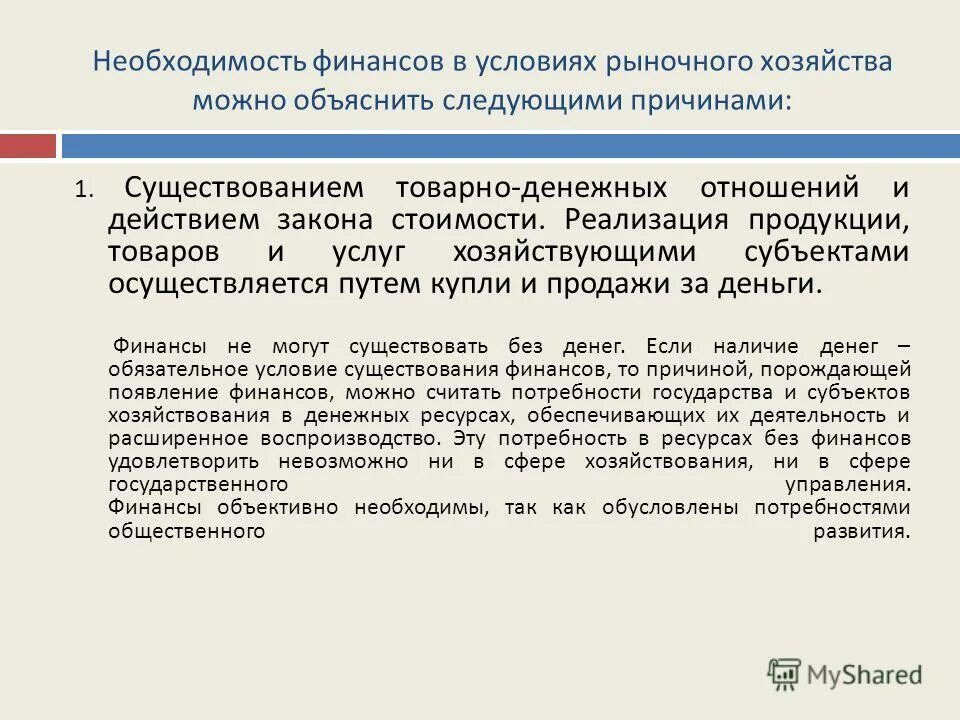 Необходимость финансов в условиях рыночного хозяйства можно объяснить следующими причинами:

1. Существованием товарно-денежных отношений и действием закона стоимости. Реализация продукции, товаров и услуг хозяйствующими субъектами осуществляется путем купли и продажи за деньги.

Финансы не могут существовать без денег. Если наличие денег – обязательное условие существования финансов, то причиной, порождающей появление финансов, можно считать потребности государства и субъектов хозяйствования в денежных ресурсах, обеспечивающих их деятельность и расширенное воспроизводство. Эту потребность в ресурсах без финансов удовлетворить невозможно ни в сфере хозяйствования, ни в сфере государственного управления.
Финансы объективно необходимы, так как обусловлены потребностями общественного развития.

MyShared